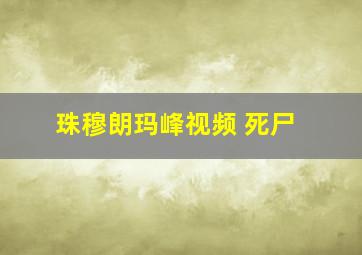 珠穆朗玛峰视频 死尸